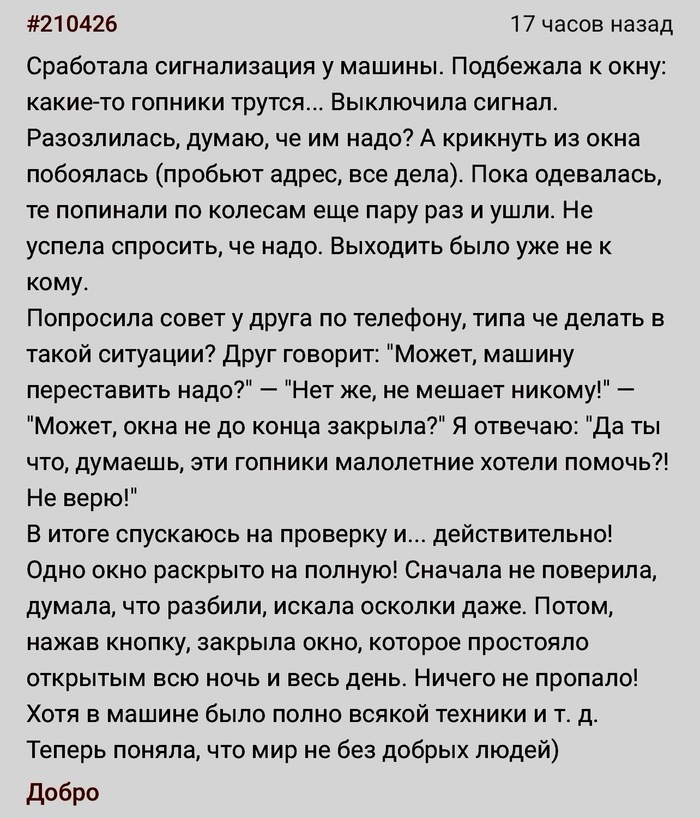 #210426

17 часов назад

Сработала сигнализация у машины. Подбежала к окну: какие-то гопники трутся... Выключила сигнал. Разозлилась, думаю, че им надо? А крикнуть из окна побоялась (пробьют адрес, все дела). Пока одевалась, те попинали по колесам еще пару раз и ушли. Не успела спросить, че надо. Выходить было уже не к кому.
Попросила совет у друга по телефону, типа че делать в такой ситуации? Друг говорит: "Может, машину переставить надо?" — "Нет же, не мешает никому!" — "Может, окна не до конца закрыла?" Я отвечаю: "Да ты что, думаешь, эти гопники малолетние хотели помочь?! Не верю!"
В итоге спускаюсь на проверку и... действительно! Одно окно раскрыто на полную! Сначала не поверила, думала, что разбили, искала осколки даже. Потом, нажав кнопку, закрыла окно, которое простояло открытым всю ночь и весь день. Ничего не пропало! Хотя в машине было полно всякой техники и т. д. Теперь поняла, что мир не без добрых людей)

Добро